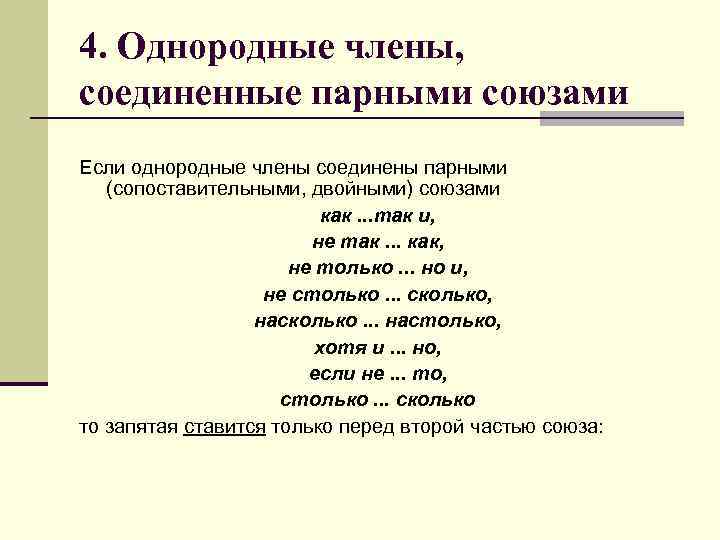 4. Однородные члены, соединенные парными союзами

Если однородные члены соединены парными (сопоставительными, двойными) союзами

как ...так и,
не так ... как,
не только ... но и,
не столько ... сколько,
насколько ... настолько,
хотя и ... но,
если не ... то,
столько ... сколько

то запятая ставится только перед второй частью союза: